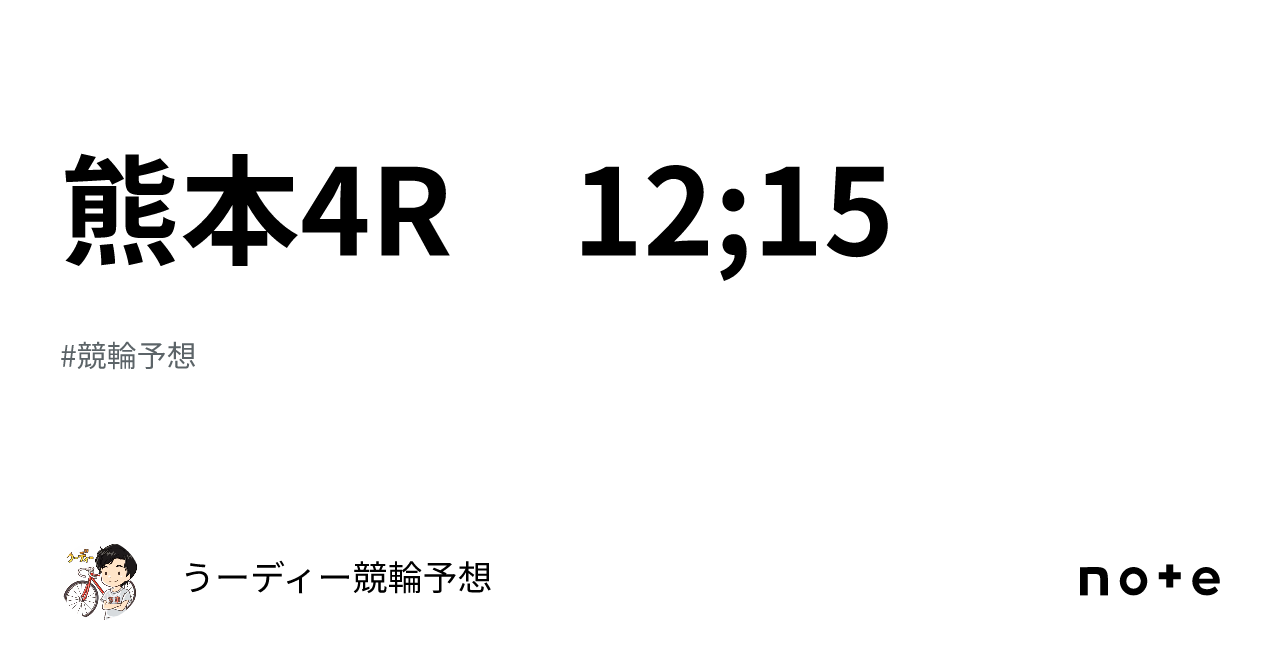 熊本4R　12;15

#競輪予想

うーディー競輪予想

note